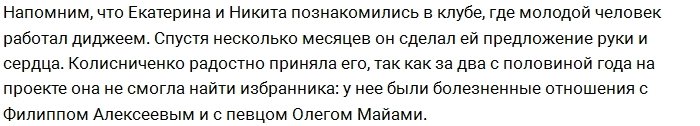 Напомним, что Екатерина и Никита познакомились в клубе, где молодой человек работал диджеем. Спустя несколько месяцев он сделал ей предложение руки и сердца. Колисниченко радостно приняла его, так как за два с половиной года на проекте она не смогла найти избранника: у нее были болезненные отношения с Филиппом Алексеевым и с певцом Олегом Майами.